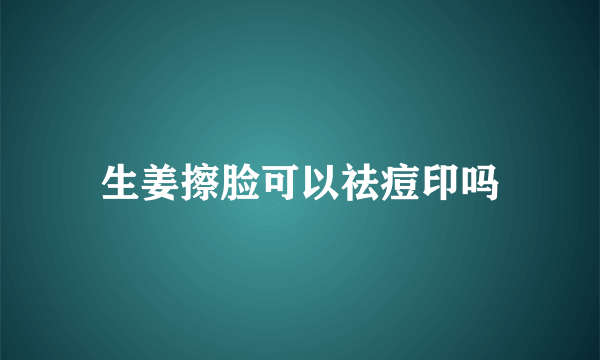 生姜擦脸可以祛痘印吗